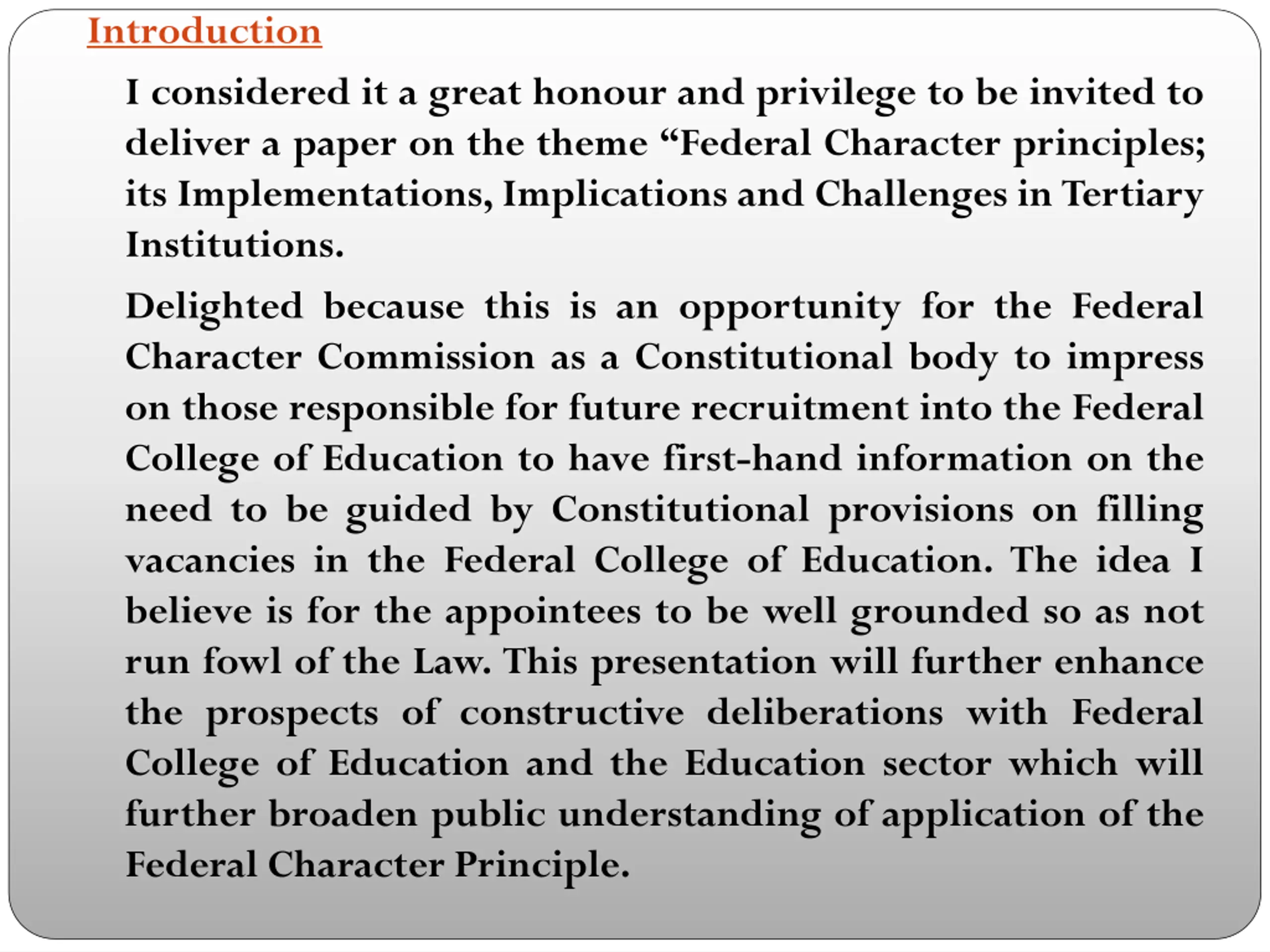 Introduction

I considered it a great honour and privilege to be invited to deliver a paper on the theme “Federal Character principles; its Implementations, Implications and Challenges in Tertiary Institutions.

Delighted because this is an opportunity for the Federal Character Commission as a Constitutional body to impress on those responsible for future recruitment into the Federal College of Education to have first-hand information on the need to be guided by Constitutional provisions on filling vacancies in the Federal College of Education. The idea I believe is for the appointees to be well grounded so as not run fowl of the Law. This presentation will further enhance the prospects of constructive deliberations with Federal College of Education and the Education sector which will further broaden public understanding of application of the Federal Character Principle.